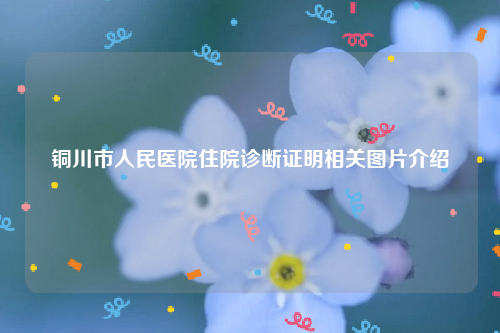 铜川市人民医院住院诊断证明相关图片介绍